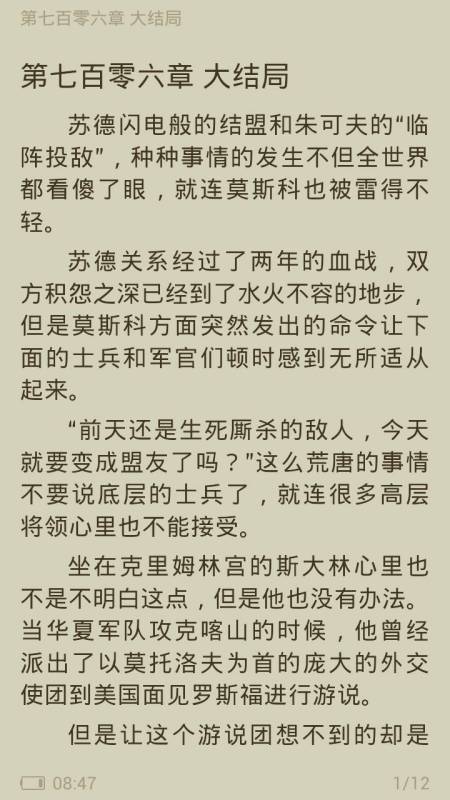 第七百零六章 大结局

第七百零六章 大结局

苏德闪电般的结盟和朱可夫的“临阵投敌”，种种事情的发生不但全世界都看傻了眼，就连莫斯科也被雷得不轻。

苏德关系经过了两年的血战，双方积怨之深已经到了水火不容的地步，但是莫斯科方面突然发出的命令让下面的士兵和军官们顿时感到无所适从起来。

“前天还是生死厮杀的敌人，今天就要变成盟友了吗？”这么荒唐的事情不要说底层的士兵了，就连很多高层将领心里也不能接受。

坐在克里姆林宫的斯大林心里也不是不明白这点，但是他也没有办法。当华夏军队攻克喀山的时候，他曾经派出了以莫托洛夫为首的庞大的外交使团到美国面见罗斯福进行游说。

但是让这个游说团想不到的却是

08:47

1/12